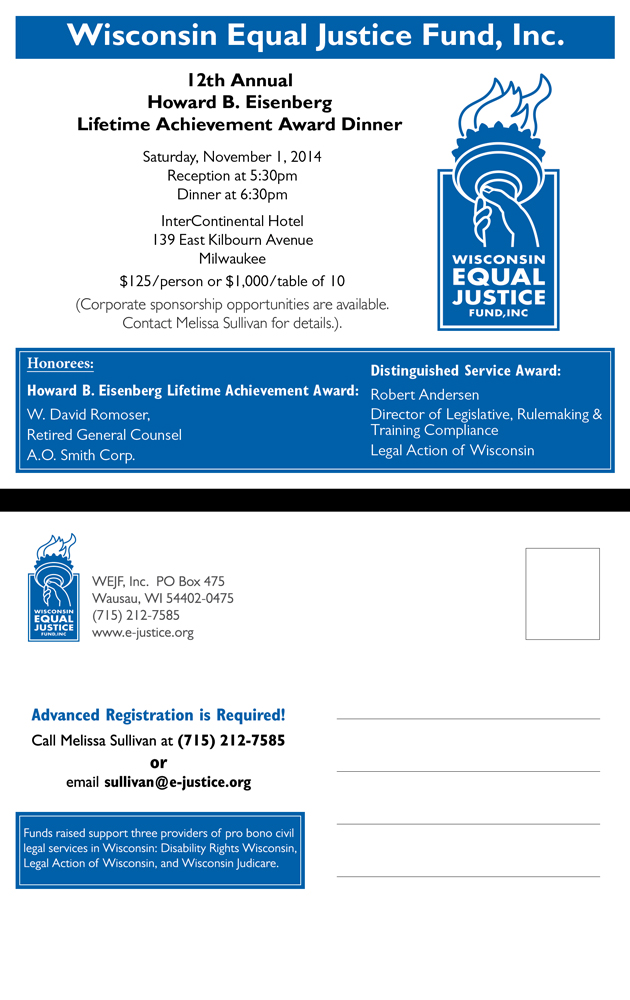 Wisconsin Equal Justice Fund, Inc.

12th Annual
Howard B. Eisenberg
Lifetime Achievement Award Dinner

Saturday, November 1, 2014
Reception at 5:30pm
Dinner at 6:30pm

InterContinental Hotel
139 East Kilbourn Avenue
Milwaukee

$125/person or $1,000/table of 10

(Corporate sponsorship opportunities are available. Contact Melissa Sullivan for details.).

WISCONSIN
EQUAL
JUSTICE
FUND, INC

Honorees:

Howard B. Eisenberg Lifetime Achievement Award:
W. David Romoser,
Retired General Counsel
A.O. Smith Corp.

Distinguished Service Award:
Robert Andersen
Director of Legislative, Rulemaking & Training Compliance
Legal Action of Wisconsin

WISCONSIN
EQUAL
JUSTICE
FUND, INC

WEJF, Inc. PO Box 475
Wausau, WI 54402-0475
(715) 212-7585
www.e-justice.org

Advanced Registration is Required!
Call Melissa Sullivan at (715) 212-7585
or
email sullivan@e-justice.org

Funds raised support three providers of pro bono civil legal services in Wisconsin: Disability Rights Wisconsin, Legal Action of Wisconsin, and Wisconsin Judicare.